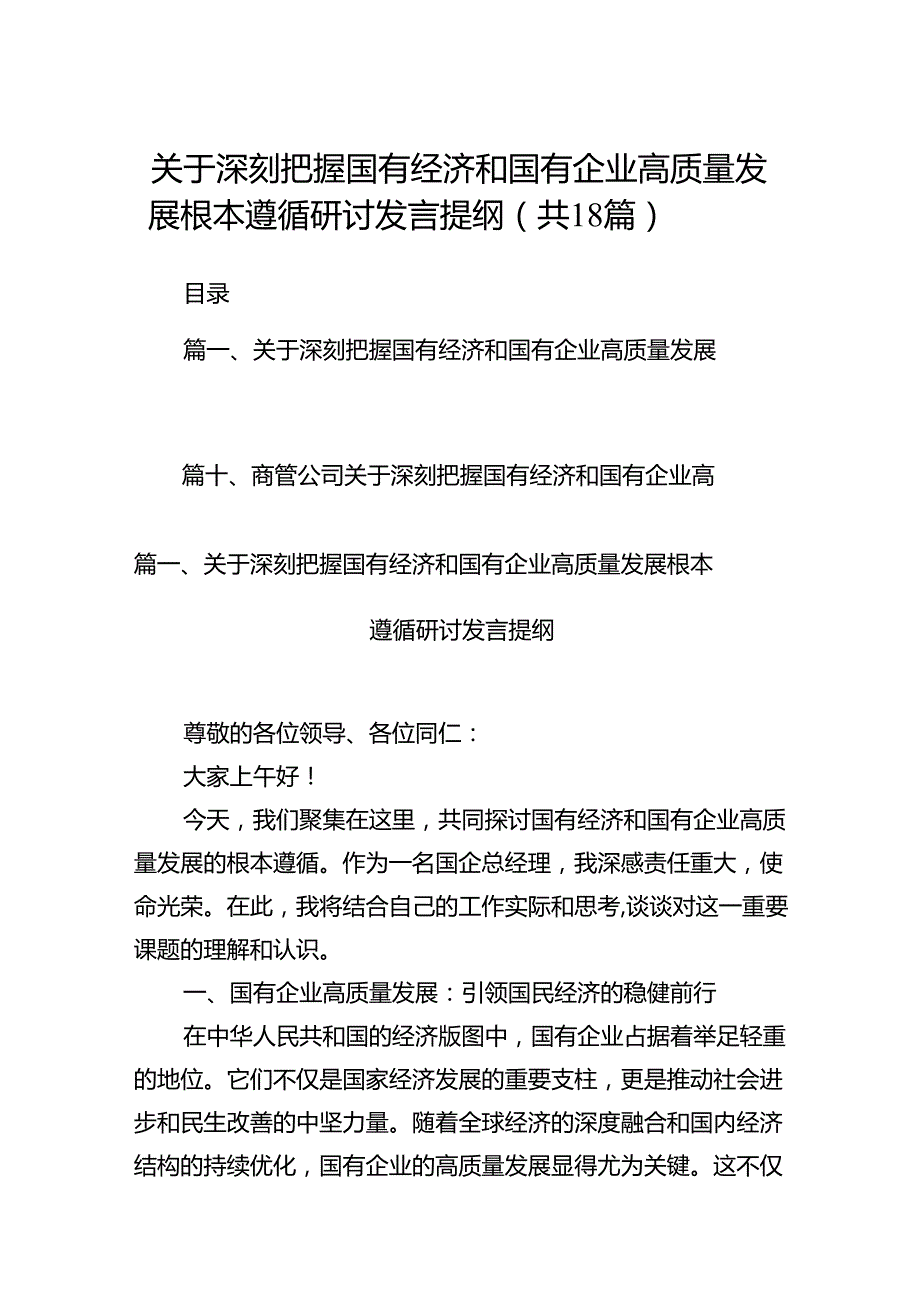 关于深刻把握国有经济和国有企业高质量发展根本遵循研讨发言提纲（共18篇）

目录

篇一、关于深刻把握国有经济和国有企业高质量发展

篇十、商管公司关于深刻把握国有经济和国有企业高

篇一、关于深刻把握国有经济和国有企业高质量发展根本遵循研讨发言提纲

尊敬的各位领导、各位同仁：

大家上午好！

今天，我们聚集在这里，共同探讨国有经济和国有企业高质量发展的根本遵循。作为一名国企总经理，我深感责任重大，使命光荣。在此，我将结合自己的工作实际和思考,谈谈对这一重要课题的理解和认识。

一、国有企业高质量发展：引领国民经济的稳健前行

在中华人民共和国的经济版图中，国有企业占据着举足轻重的地位。它们不仅是国家经济发展的重要支柱，更是推动社会进步和民生改善的中坚力量。随着全球经济的深度融合和国内经济结构的持续优化，国有企业的高质量发展显得尤为关键。这不仅